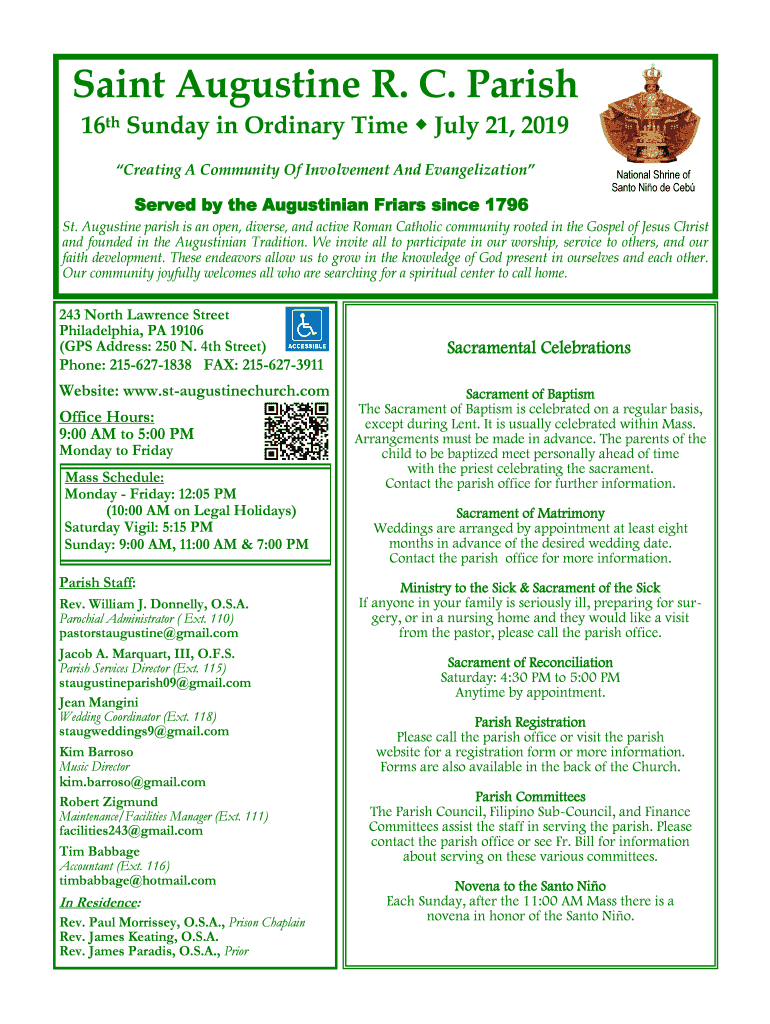 Saint Augustine R. C. Parish

16th Sunday in Ordinary Time ◆ July 21, 2019

"Creating A Community Of Involvement And Evangelization"

National Shrine of Santo Niño de Cebú

Served by the Augustinian Friars since 1796

St. Augustine parish is an open, diverse, and active Roman Catholic community rooted in the Gospel of Jesus Christ and founded in the Augustinian Tradition. We invite all to participate in our worship, service to others, and our faith development. These endeavors allow us to grow in the knowledge of God present in ourselves and each other. Our community joyfully welcomes all who are searching for a spiritual center to call home.

243 North Lawrence Street
Philadelphia, PA 19106
(GPS Address: 250 N. 4th Street)
Phone: 215-627-1838 FAX: 215-627-3911

ACCESSIBLE

Website: www.st-augustinechurch.com

Office Hours:
9:00 AM to 5:00 PM
Monday to Friday

Mass Schedule:
Monday - Friday: 12:05 PM
(10:00 AM on Legal Holidays)
Saturday Vigil: 5:15 PM
Sunday: 9:00 AM, 11:00 AM & 7:00 PM

Parish Staff:

Rev. William J. Donnelly, O.S.A.
Parochial Administrator ( Ext. 110)
pastorstaugustine@gmail.com

Jacob A. Marquart, III, O.F.S.
Parish Services Director (Ext. 115)
staugustineparish09@gmail.com

Jean Mangini
Wedding Coordinator (Ext. 118)
staugweddings9@gmail.com

Kim Barroso
Music Director
kim.barroso@gmail.com

Robert Zigmund
Maintenance/Facilities Manager (Ext. 111)
facilities243@gmail.com

Tim Babbage
Accountant (Ext. 116)
timbabbage@hotmail.com

In Residence:

Rev. Paul Morrissey, O.S.A., Prison Chaplain
Rev. James Keating, O.S.A.
Rev. James Paradis, O.S.A., Prior

Sacramental Celebrations

Sacrament of Baptism
The Sacrament of Baptism is celebrated on a regular basis, except during Lent. It is usually celebrated within Mass. Arrangements must be made in advance. The parents of the child to be baptized meet personally ahead of time with the priest celebrating the sacrament. Contact the parish office for further information.

Sacrament of Matrimony
Weddings are arranged by appointment at least eight months in advance of the desired wedding date. Contact the parish office for more information.

Ministry to the Sick & Sacrament of the Sick
If anyone in your family is seriously ill, preparing for surgery, or in a nursing home and they would like a visit from the pastor, please call the parish office.

Sacrament of Reconciliation
Saturday: 4:30 PM to 5:00 PM
Anytime by appointment.

Parish Registration
Please call the parish office or visit the parish website for a registration form or more information. Forms are also available in the back of the Church.

Parish Committees
The Parish Council, Filipino Sub-Council, and Finance Committees assist the staff in serving the parish. Please contact the parish office or see Fr. Bill for information about serving on these various committees.

Novena to the Santo Niño
Each Sunday, after the 11:00 AM Mass there is a novena in honor of the Santo Niño.